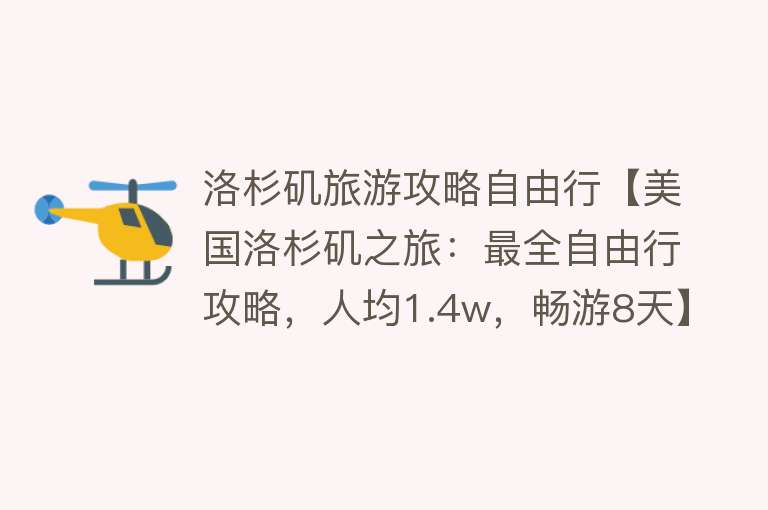 洛杉矶旅游攻略自由行【美国洛杉矶之旅：最全自由行攻略，人均1.4w，畅游8天】